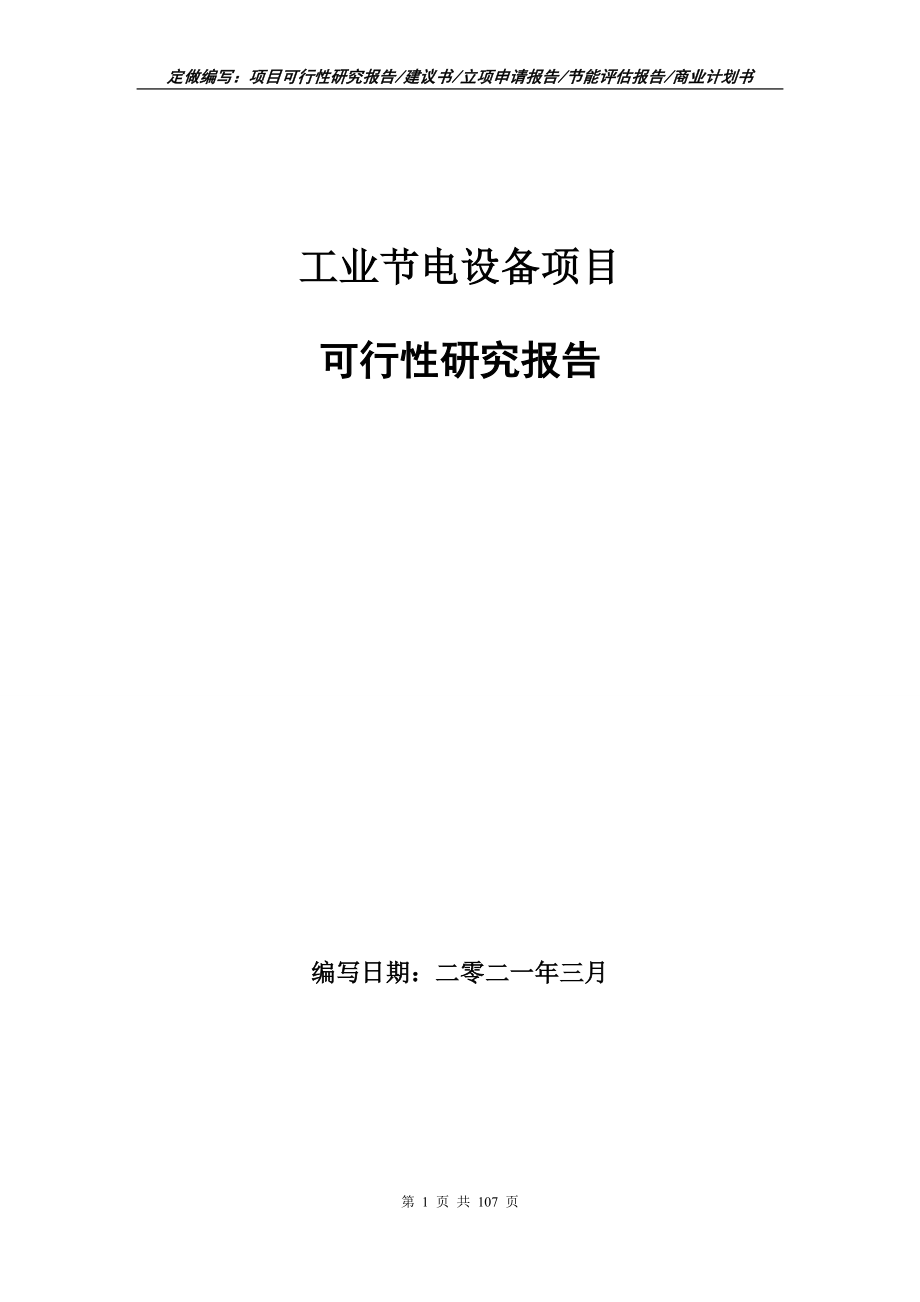 定做编写：项目可行性研究报告/建议书/立项申请报告/节能评估报告/商业计划书

工业节电设备项目

可行性研究报告

编写日期：二零二一年三月

第 1 页 共 107 页